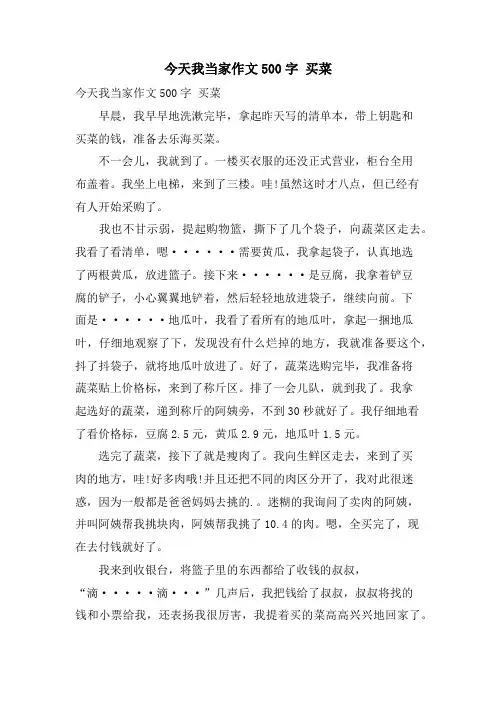 今天我当家作文500字 买菜

今天我当家作文500字 买菜

早晨，我早早地洗漱完毕，拿起昨天写的清单本，带上钥匙和买菜的钱，准备去乐海买菜。

不一会儿，我就到了。一楼买衣服的还没正式营业，柜台全用布盖着。我坐上电梯，来到了三楼。哇!虽然这时才八点，但已经有有人开始采购了。

我也不甘示弱，提起购物篮，撕下了几个袋子，向蔬菜区走去。我看了看清单，嗯······需要黄瓜，我拿起袋子，认真地选了两根黄瓜，放进篮子。接下来······是豆腐，我拿着铲豆腐的铲子，小心翼翼地铲着，然后轻轻地放进袋子，继续向前。下面是······地瓜叶，我看了看所有的地瓜叶，拿起一捆地瓜叶，仔细地观察了下，发现没有什么烂掉的地方，我就准备要这个，抖了抖袋子，就将地瓜叶放进了。好了，蔬菜选购完毕，我准备将蔬菜贴上价格标，来到了称斤区。排了一会儿队，就到我了。我拿起选好的蔬菜，递到称斤的阿姨旁，不到30秒就好了。我仔细地看了看价格标，豆腐2.5元，黄瓜2.9元，地瓜叶1.5元。

选完了蔬菜，接下了就是瘦肉了。我向生鲜区走去，来到了买肉的地方，哇!好多肉哦!并且还把不同的肉区分开了，我对此很迷惑，因为一般都是爸爸妈妈去挑的.。迷糊的我询问了卖肉的阿姨，并叫阿姨帮我挑块肉，阿姨帮我挑了10.4的肉。嗯，全买完了，现在去付钱就好了。

我来到收银台，将篮子里的东西都给了收钱的叔叔，“滴·····滴···”几声后，我把钱给了叔叔，叔叔将找的钱和小票给我，还表扬我很厉害，我提着买的菜高高兴兴地回家了。